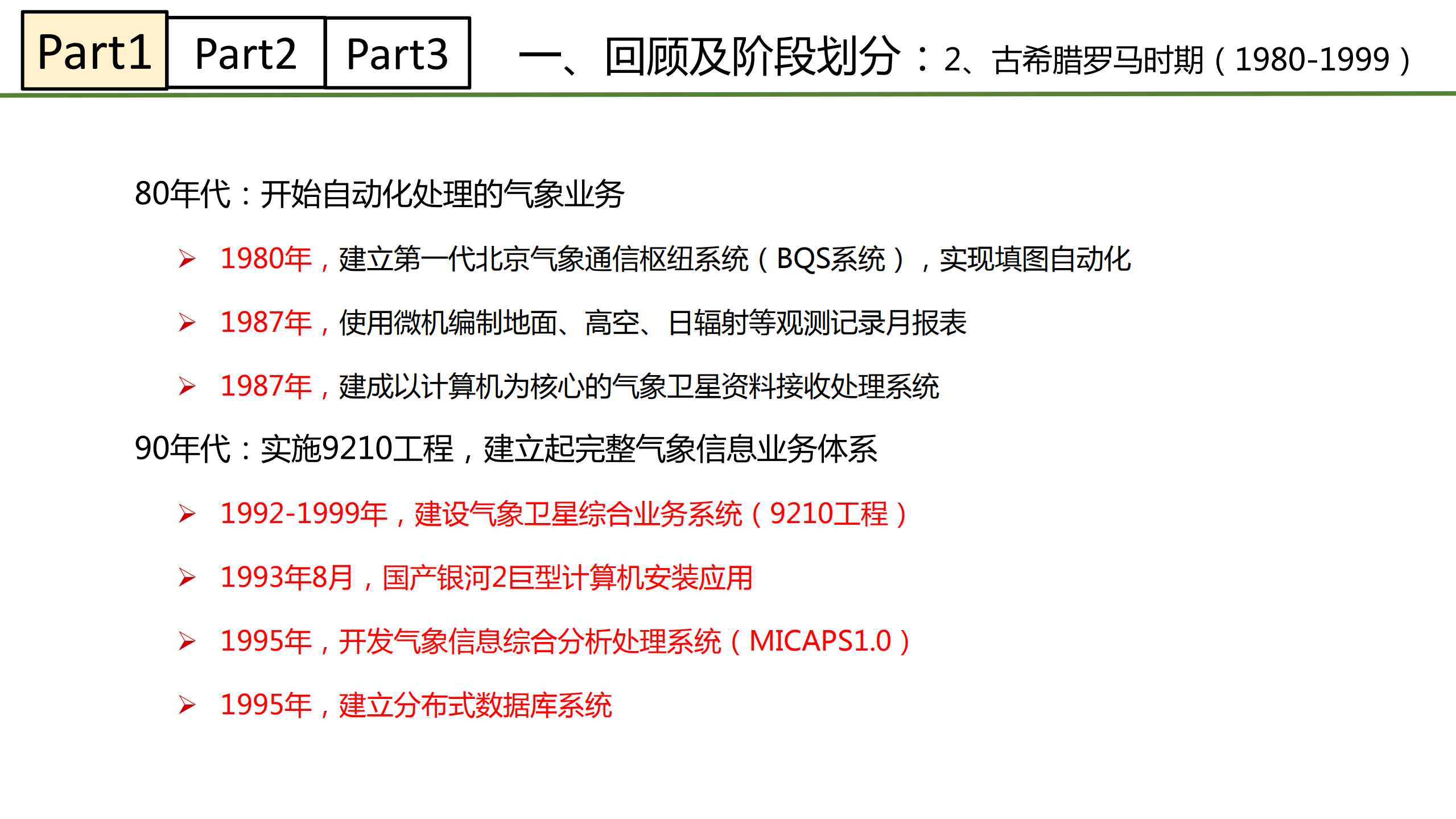 Part1 Part2 Part3

一、回顾及阶段划分：2、古希腊罗马时期（1980-1999）

80年代：开始自动化处理的气象业务

➢ 1980年，建立第一代北京气象通信枢纽系统（BQS系统），实现填图自动化

➢ 1987年，使用微机编制地面、高空、日辐射等观测记录月报表

➢ 1987年，建成以计算机为核心的气象卫星资料接收处理系统

90年代：实施9210工程，建立起完整气象信息业务体系

➢ 1992-1999年，建设气象卫星综合业务系统（9210工程）

➢ 1993年8月，国产银河2巨型计算机安装应用

➢ 1995年，开发气象信息综合分析处理系统（MICAPS1.0）

➢ 1995年，建立分布式数据库系统